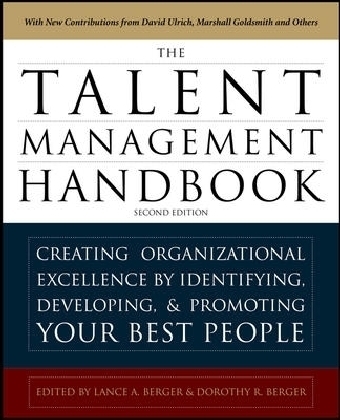 With New Contributions from David Ulrich, Marshall Goldsmith and Others

THE
TALENT
MANAGEMENT
HANDBOOK
SECOND EDITION

CREATING ORGANIZATIONAL EXCELLENCE BY IDENTIFYING, DEVELOPING, & PROMOTING YOUR BEST PEOPLE

EDITED BY LANCE A. BERGER & DOROTHY R. BERGER